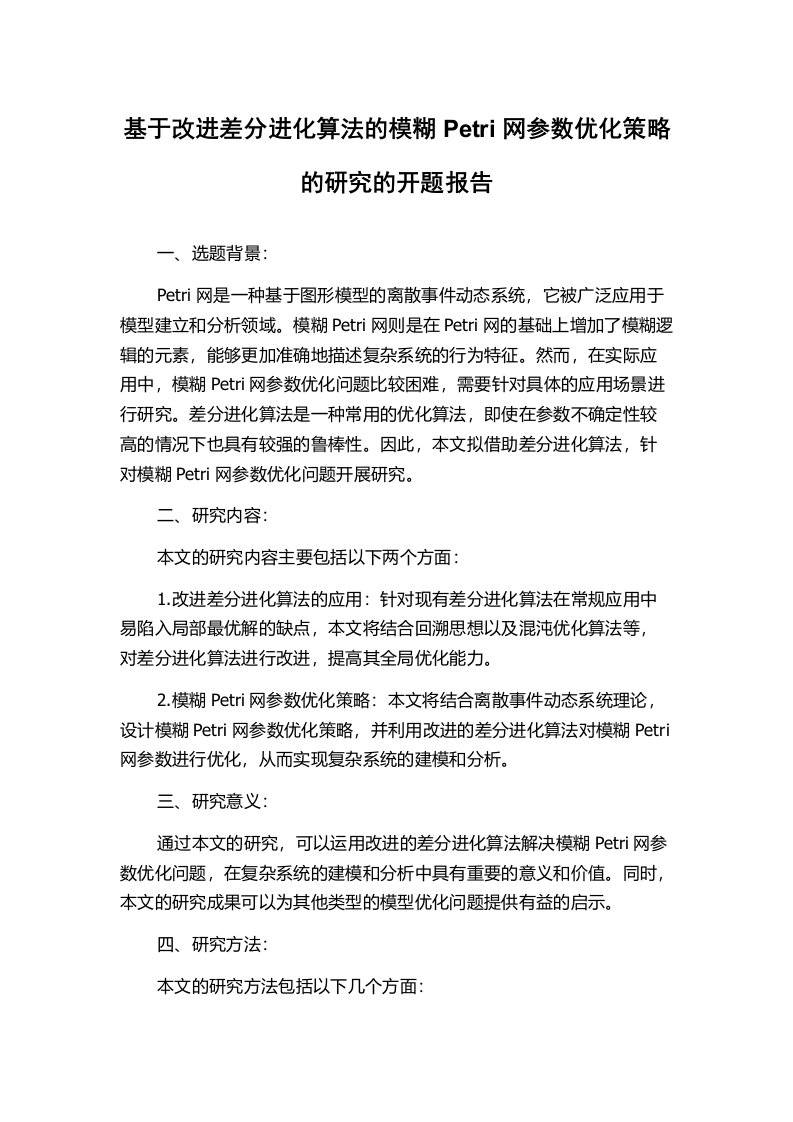 基于改进差分进化算法的模糊 Petri 网参数优化策略的研究的开题报告

一、选题背景：

Petri 网是一种基于图形模型的离散事件动态系统，它被广泛应用于模型建立和分析领域。模糊 Petri 网则是在 Petri 网的基础上增加了模糊逻辑的元素，能够更加准确地描述复杂系统的行为特征。然而，在实际应用中，模糊 Petri 网参数优化问题比较困难，需要针对具体的应用场景进行研究。差分进化算法是一种常用的优化算法，即使在参数不确定性较高的情况下也具有较强的鲁棒性。因此，本文拟借助差分进化算法，针对模糊 Petri 网参数优化问题开展研究。

二、研究内容：

本文的研究内容主要包括以下两个方面：

1.改进差分进化算法的应用：针对现有差分进化算法在常规应用中易陷入局部最优解的缺点，本文将结合回溯思想以及混沌优化算法等，对差分进化算法进行改进，提高其全局优化能力。

2.模糊 Petri 网参数优化策略：本文将结合离散事件动态系统理论，设计模糊 Petri 网参数优化策略，并利用改进的差分进化算法对模糊 Petri 网参数进行优化，从而实现复杂系统的建模和分析。

三、研究意义：

通过本文的研究，可以运用改进的差分进化算法解决模糊 Petri 网参数优化问题，在复杂系统的建模和分析中具有重要的意义和价值。同时，本文的研究成果可以为其他类型的模型优化问题提供有益的启示。

四、研究方法：

本文的研究方法包括以下几个方面：